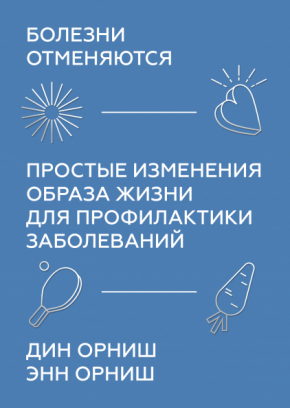 БОЛЕЗНИ ОТМЕНЯЮТСЯ

ПРОСТЫЕ ИЗМЕНЕНИЯ ОБРАЗА ЖИЗНИ ДЛЯ ПРОФИЛАКТИКИ ЗАБОЛЕВАНИЙ

ДИН ОРНИШ
ЭНН ОРНИШ